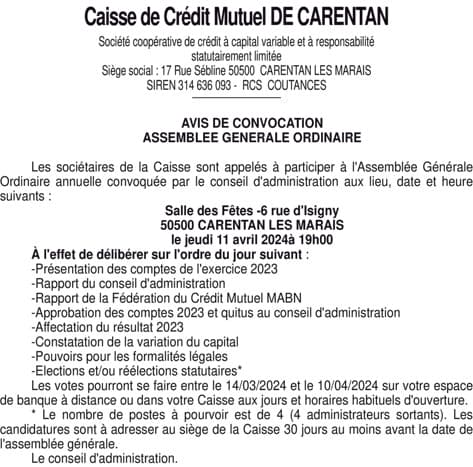 Caisse de Crédit Mutuel DE CARENTAN

Société coopérative de crédit à capital variable et à responsabilité statutairement limitée
Siège social : 17 Rue Sébline 50500 CARENTAN LES MARAIS
SIREN 314 636 093 - RCS COUTANCES

AVIS DE CONVOCATION
ASSEMBLEE GENERALE ORDINAIRE

Les sociétaires de la Caisse sont appelés à participer à l'Assemblée Générale Ordinaire annuelle convoquée par le conseil d'administration aux lieu, date et heure suivants :

Salle des Fêtes -6 rue d'Isigny
50500 CARENTAN LES MARAIS
le jeudi 11 avril 2024à 19h00

À l'effet de délibérer sur l'ordre du jour suivant :
-Présentation des comptes de l'exercice 2023
-Rapport du conseil d'administration
-Rapport de la Fédération du Crédit Mutuel MABN
-Approbation des comptes 2023 et quitus au conseil d'administration
-Affectation du résultat 2023
-Constatation de la variation du capital
-Pouvoirs pour les formalités légales
-Elections et/ou réélections statutaires*

Les votes pourront se faire entre le 14/03/2024 et le 10/04/2024 sur votre espace de banque à distance ou dans votre Caisse aux jours et horaires habituels d'ouverture.

* Le nombre de postes à pourvoir est de 4 (4 administrateurs sortants). Les candidatures sont à adresser au siège de la Caisse 30 jours au moins avant la date de l'assemblée générale.

Le conseil d'administration.